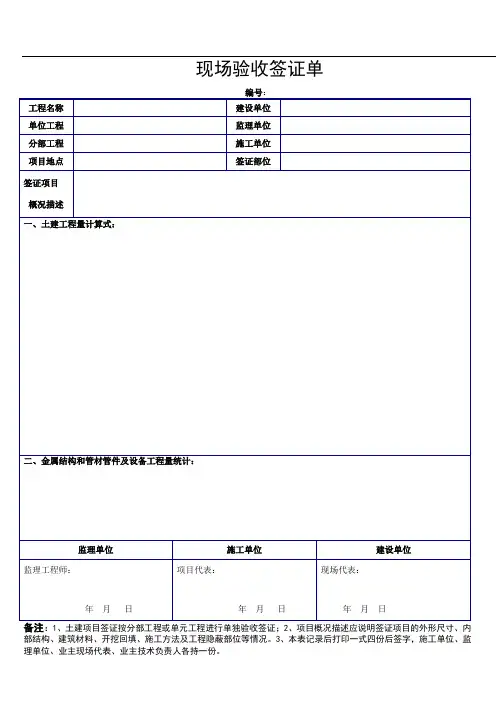 现场验收签证单

编号:

| 工程名称 | | 建设单位 | |
|---|---|---|---|
| 单位工程 | | 监理单位 | |
| 分部工程 | | 施工单位 | |
| 项目地点 | | 签证部位 | |
| 签证项目 概况描述 | | | |

一、土建工程量计算式:

二、金属结构和管材管件及设备工程量统计:

| 监理单位 | 施工单位 | 建设单位 |
|---|---|---|
| 监理工程师: 年 月 日 | 项目代表: 年 月 日 | 现场代表: 年 月 日 |

备注:1、土建项目签证按分部工程或单元工程进行单独验收签证;2、项目概况描述应说明签证项目的外形尺寸、内部结构、建筑材料、开挖回填、施工方法及工程隐蔽部位等情况。3、本表记录后打印一式四份后签字,施工单位、监理单位、业主现场代表、业主技术负责人各持一份。